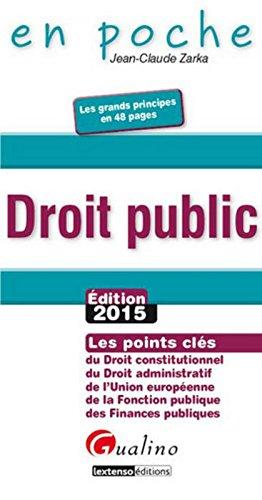 en poche
Jean-Claude Zarka

Les grands principes en 48 pages

Droit public

Édition 2015

Les points clés
du Droit constitutionnel
du Droit administratif
de l'Union européenne
de la Fonction publique
des Finances publiques

Gualino

lextenso éditions